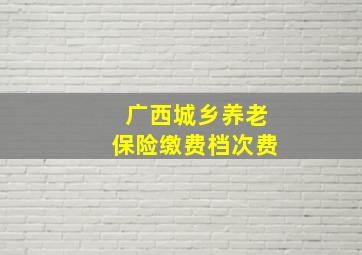 广西城乡养老
保险缴费档次费